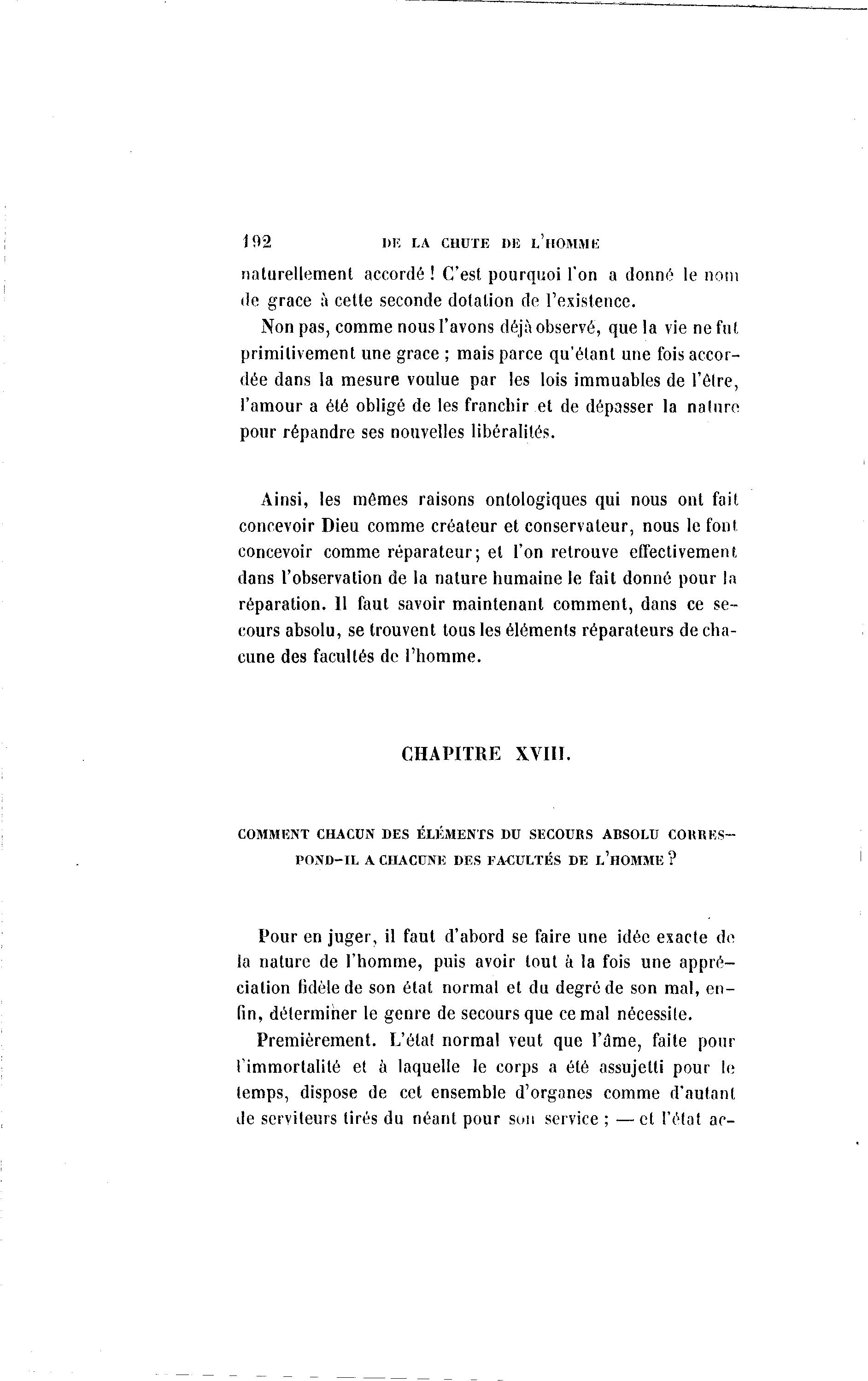 192 DE LA CHUTE DE L'HOMME

naturellement accordé ! C'est pourquoi l'on a donné le nom de grace à cette seconde dotation de l'existence.

Non pas, comme nous l'avons déjà observé, que la vie ne fut primitivement une grace ; mais parce qu'étant une fois accordée dans la mesure voulue par les lois immuables de l'être, l'amour a été obligé de les franchir et de dépasser la nature pour répandre ses nouvelles libéralités.

Ainsi, les mêmes raisons ontologiques qui nous ont fait concevoir Dieu comme créateur et conservateur, nous le font concevoir comme réparateur; et l'on retrouve effectivement dans l'observation de la nature humaine le fait donné pour la réparation. Il faut savoir maintenant comment, dans ce secours absolu, se trouvent tous les éléments réparateurs de chacune des facultés de l'homme.

CHAPITRE XVIII.

COMMENT CHACUN DES ÉLÉMENTS DU SECOURS ABSOLU CORRESPOND-IL A CHACUNE DES FACULTÉS DE L'HOMME ?

Pour en juger, il faut d'abord se faire une idée exacte de la nature de l'homme, puis avoir tout à la fois une appréciation fidèle de son état normal et du degré de son mal, enfin, déterminer le genre de secours que ce mal nécessite.

Premièrement. L'état normal veut que l'âme, faite pour l'immortalité et à laquelle le corps a été assujetti pour le temps, dispose de cet ensemble d'organes comme d'autant de serviteurs tirés du néant pour son service ; — et l'état ac-